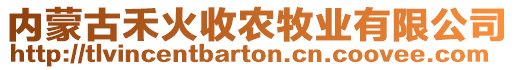 内蒙古禾火收农牧业有限公司
http://tlvincentbarton.cn.coovee.com